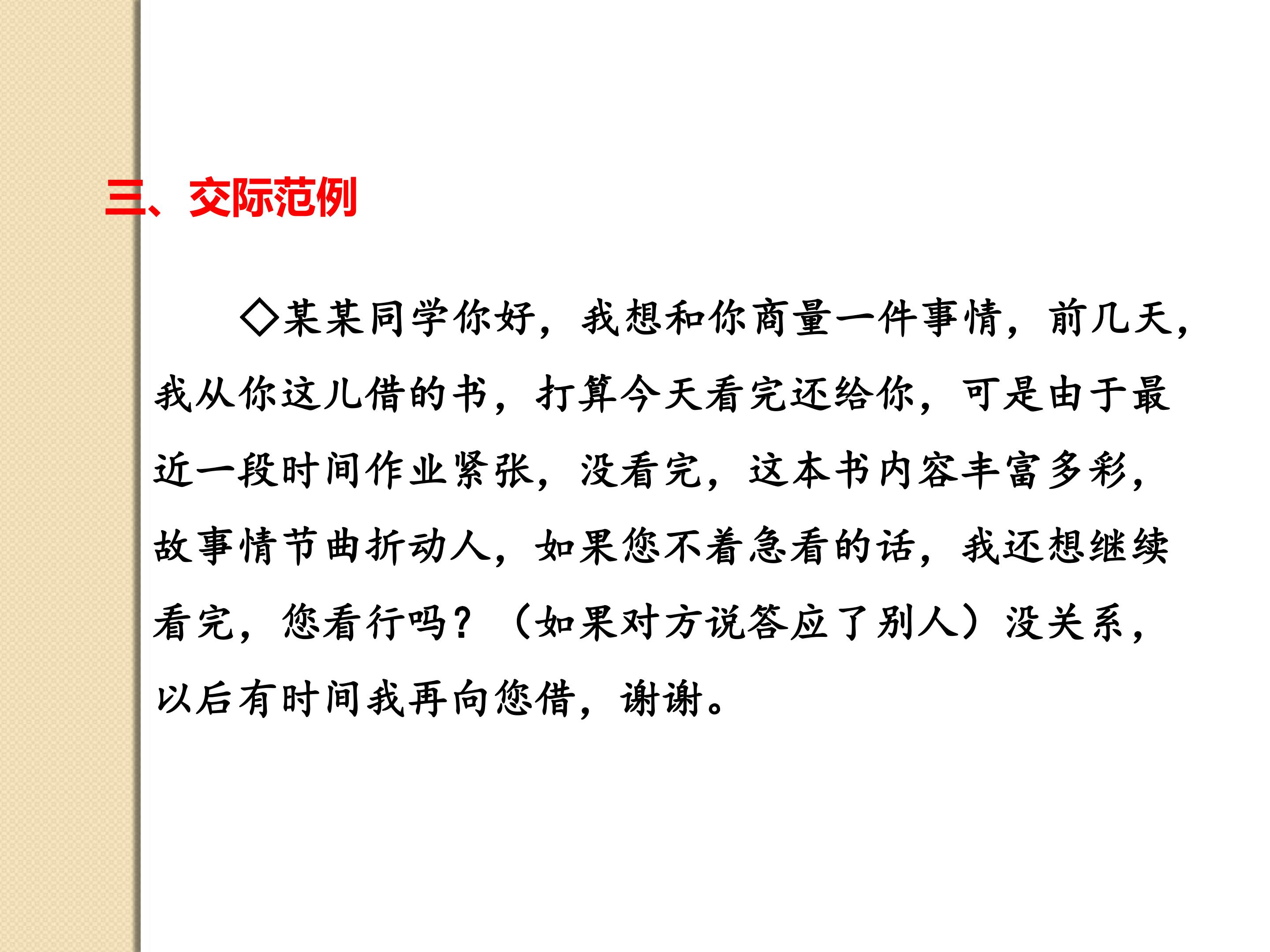 三、交际范例

◇某某同学你好，我想和你商量一件事情，前几天，我从你这儿借的书，打算今天看完还给你，可是由于最近一段时间作业紧张，没看完，这本书内容丰富多彩，故事情节曲折动人，如果您不着急看的话，我还想继续看完，您看行吗？（如果对方说答应了别人）没关系，以后有时间我再向您借，谢谢。